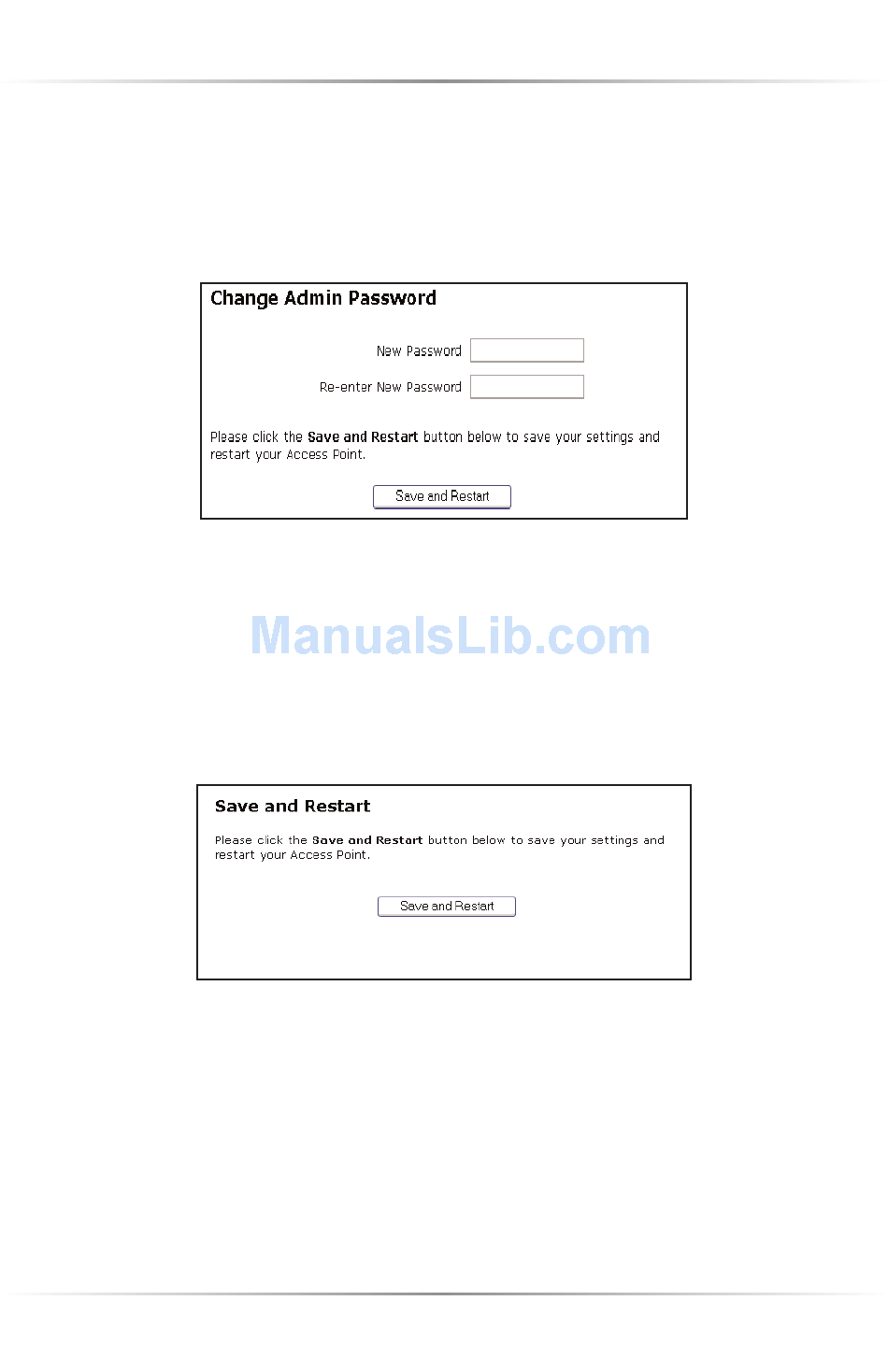 Change Admin Password

New Password

Re-enter New Password

Please click the Save and Restart button below to save your settings and restart your Access Point.

Save and Restart

Save and Restart

Please click the Save and Restart button below to save your settings and restart your Access Point.

Save and Restart

ManualsLib.com